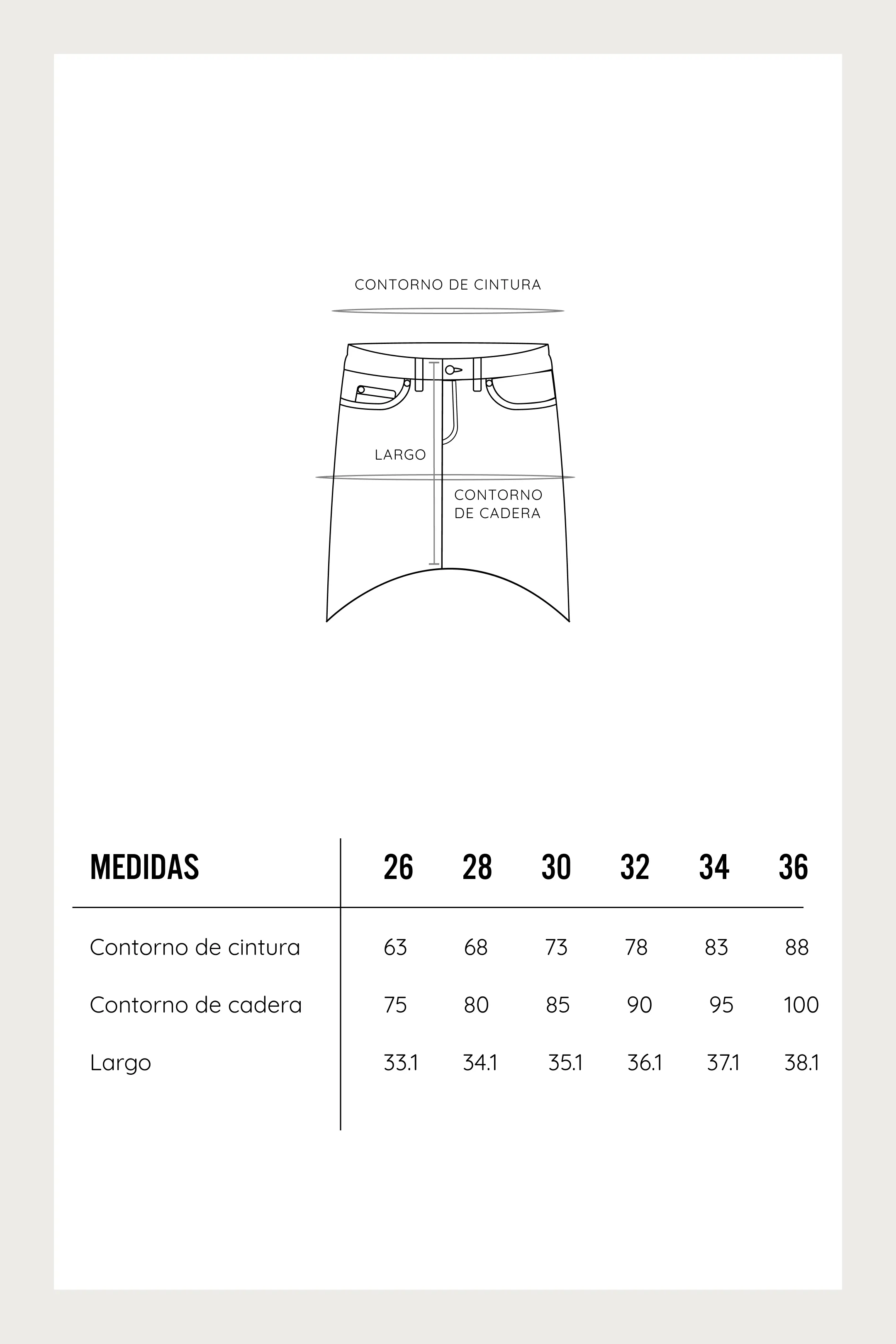 CONTORNO DE CINTURA

LARGO

CONTORNO DE CADERA

| MEDIDAS | 26 | 28 | 30 | 32 | 34 | 36 |
|---|---|---|---|---|---|---|
| Contorno de cintura | 63 | 68 | 73 | 78 | 83 | 88 |
| Contorno de cadera | 75 | 80 | 85 | 90 | 95 | 100 |
| Largo | 33.1 | 34.1 | 35.1 | 36.1 | 37.1 | 38.1 |